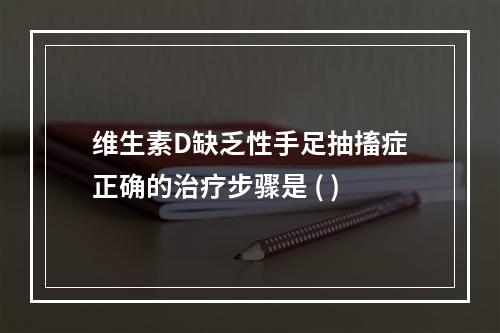 维生素D缺乏性手足抽搐症正确的治疗步骤是 ( )